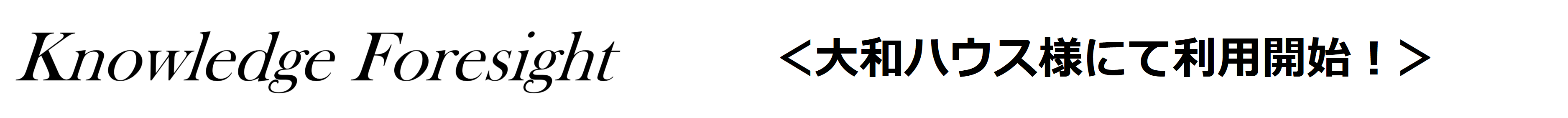 Knowledge Foresight

＜大和ハウス様にて利用開始！＞